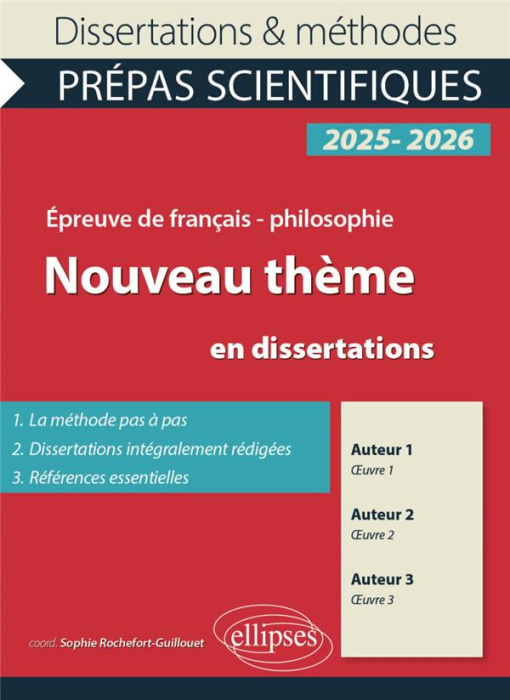 Dissertations & méthodes

PRÉPAS SCIENTIFIQUES

2025- 2026

Épreuve de français - philosophie

Nouveau thème

en dissertations

1. La méthode pas à pas
2. Dissertations intégralement rédigées
3. Références essentielles

Auteur 1
Œuvre 1

Auteur 2
Œuvre 2

Auteur 3
Œuvre 3

coord. Sophie Rochefort-Guillouet

ellipses